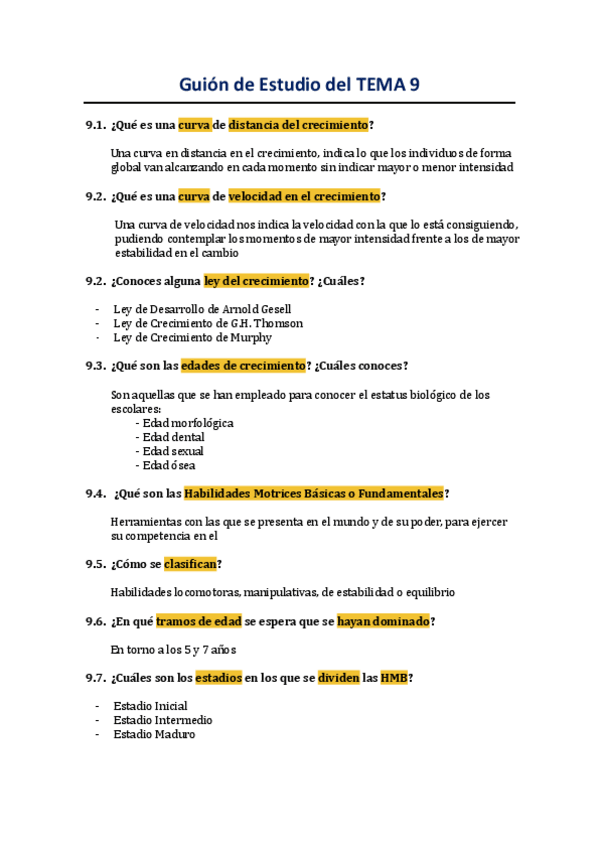 Guión de Estudio del TEMA 9

9.1. ¿Qué es una curva de distancia del crecimiento?

Una curva en distancia en el crecimiento, indica lo que los individuos de forma global van alcanzando en cada momento sin indicar mayor o menor intensidad

9.2. ¿Qué es una curva de velocidad en el crecimiento?

Una curva de velocidad nos indica la velocidad con la que lo está consiguiendo, pudiendo contemplar los momentos de mayor intensidad frente a los de mayor estabilidad en el cambio

9.2. ¿Conoces alguna ley del crecimiento? ¿Cuáles?

- Ley de Desarrollo de Arnold Gesell
- Ley de Crecimiento de G.H. Thomson
- Ley de Crecimiento de Murphy

9.3. ¿Qué son las edades de crecimiento? ¿Cuáles conoces?

Son aquellas que se han empleado para conocer el estatus biológico de los escolares:
- Edad morfológica
- Edad dental
- Edad sexual
- Edad ósea

9.4. ¿Qué son las Habilidades Motrices Básicas o Fundamentales?

Herramientas con las que se presenta en el mundo y de su poder, para ejercer su competencia en el

9.5. ¿Cómo se clasifican?

Habilidades locomotoras, manipulativas, de estabilidad o equilibrio

9.6. ¿En qué tramos de edad se espera que se hayan dominado?

En torno a los 5 y 7 años

9.7. ¿Cuáles son los estadios en los que se dividen las HMB?

- Estadio Inicial
- Estadio Intermedio
- Estadio Maduro